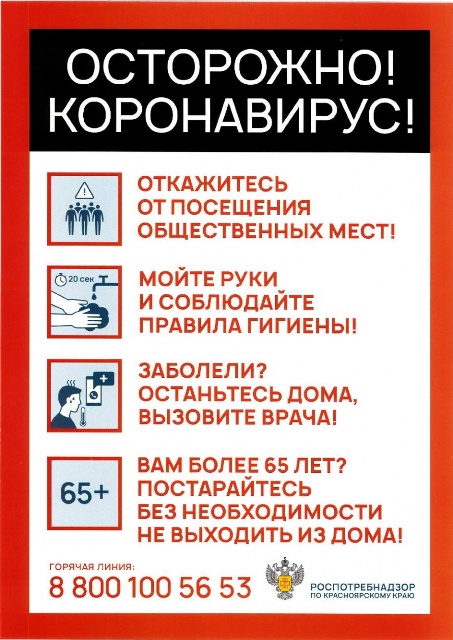 ОСТОРОЖНО!
КОРОНАВИРУС!

ОТКАЖИТЕСЬ ОТ ПОСЕЩЕНИЯ ОБЩЕСТВЕННЫХ МЕСТ!

20 сек

МОЙТЕ РУКИ И СОБЛЮДАЙТЕ ПРАВИЛА ГИГИЕНЫ!

ЗАБОЛЕЛИ? ОСТАНЬТЕСЬ ДОМА, ВЫЗОВИТЕ ВРАЧА!

65+

ВАМ БОЛЕЕ 65 ЛЕТ? ПОСТАРАЙТЕСЬ БЕЗ НЕОБХОДИМОСТИ НЕ ВЫХОДИТЬ ИЗ ДОМА!

ГОРЯЧАЯ ЛИНИЯ:
8 800 100 56 53

РОСПОТРЕБНАДЗОР
ПО КРАСНОЯРСКОМУ КРАЮ